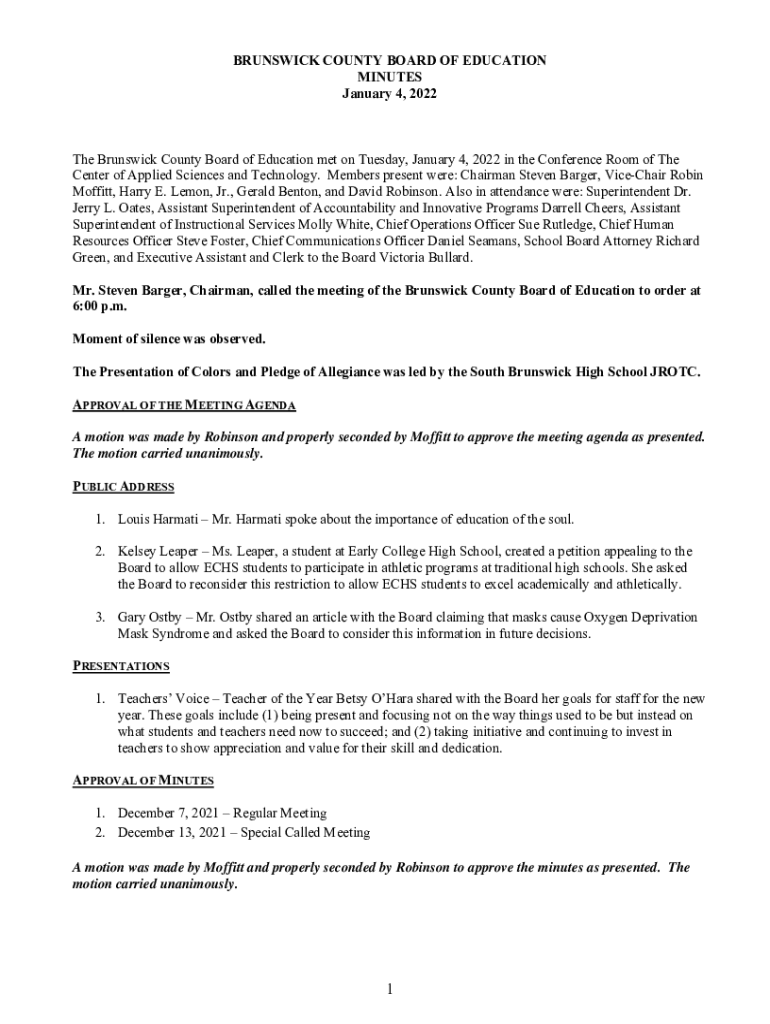 BRUNSWICK COUNTY BOARD OF EDUCATION
MINUTES
January 4, 2022

The Brunswick County Board of Education met on Tuesday, January 4, 2022 in the Conference Room of The Center of Applied Sciences and Technology. Members present were: Chairman Steven Barger, Vice-Chair Robin Moffitt, Harry E. Lemon, Jr., Gerald Benton, and David Robinson. Also in attendance were: Superintendent Dr. Jerry L. Oates, Assistant Superintendent of Accountability and Innovative Programs Darrell Cheers, Assistant Superintendent of Instructional Services Molly White, Chief Operations Officer Sue Rutledge, Chief Human Resources Officer Steve Foster, Chief Communications Officer Daniel Seamans, School Board Attorney Richard Green, and Executive Assistant and Clerk to the Board Victoria Bullard.

Mr. Steven Barger, Chairman, called the meeting of the Brunswick County Board of Education to order at 6:00 p.m.

Moment of silence was observed.

The Presentation of Colors and Pledge of Allegiance was led by the South Brunswick High School JROTC.

APPROVAL OF THE MEETING AGENDA

A motion was made by Robinson and properly seconded by Moffitt to approve the meeting agenda as presented. The motion carried unanimously.

PUBLIC ADDRESS

1. Louis Harmati – Mr. Harmati spoke about the importance of education of the soul.

2. Kelsey Leaper – Ms. Leaper, a student at Early College High School, created a petition appealing to the Board to allow ECHS students to participate in athletic programs at traditional high schools. She asked the Board to reconsider this restriction to allow ECHS students to excel academically and athletically.

3. Gary Ostby – Mr. Ostby shared an article with the Board claiming that masks cause Oxygen Deprivation Mask Syndrome and asked the Board to consider this information in future decisions.

PRESENTATIONS

1. Teachers' Voice – Teacher of the Year Betsy O'Hara shared with the Board her goals for staff for the new year. These goals include (1) being present and focusing not on the way things used to be but instead on what students and teachers need now to succeed; and (2) taking initiative and continuing to invest in teachers to show appreciation and value for their skill and dedication.

APPROVAL OF MINUTES

1. December 7, 2021 – Regular Meeting
2. December 13, 2021 – Special Called Meeting

A motion was made by Moffitt and properly seconded by Robinson to approve the minutes as presented. The motion carried unanimously.

1